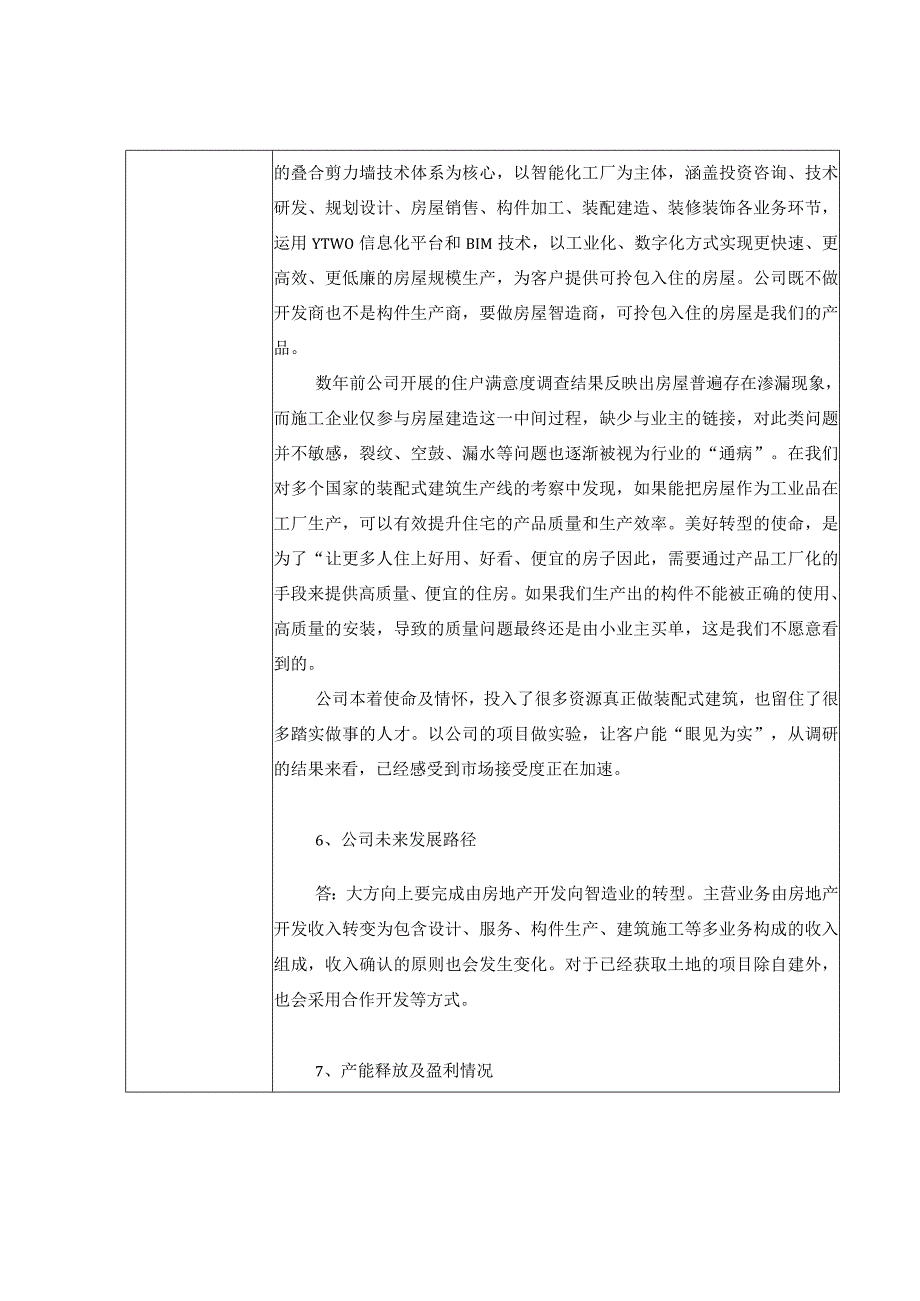 的叠合剪力墙技术体系为核心，以智能化工厂为主体，涵盖投资咨询、技术研发、规划设计、房屋销售、构件加工、装配建造、装修装饰各业务环节，运用 YTWO 信息化平台和 BIM 技术，以工业化、数字化方式实现更快速、更高效、更低廉的房屋规模生产，为客户提供可拎包入住的房屋。公司既不做开发商也不是构件生产商，要做房屋智造商，可拎包入住的房屋是我们的产品。

数年前公司开展的住户满意度调查结果反映出房屋普遍存在渗漏现象，而施工企业仅参与房屋建造这一中间过程，缺少与业主的链接，对此类问题并不敏感，裂纹、空鼓、漏水等问题也逐渐被视为行业的“通病”。在我们对多个国家的装配式建筑生产线的考察中发现，如果能把房屋作为工业品在工厂生产，可以有效提升住宅的产品质量和生产效率。美好转型的使命，是为了“让更多人住上好用、好看、便宜的房子因此，需要通过产品工厂化的手段来提供高质量、便宜的住房。如果我们生产出的构件不能被正确的使用、高质量的安装，导致的质量问题最终还是由小业主买单，这是我们不愿意看到的。

公司本着使命及情怀，投入了很多资源真正做装配式建筑，也留住了很多踏实做事的人才。以公司的项目做实验，让客户能“眼见为实”，从调研的结果来看，已经感受到市场接受度正在加速。

6、公司未来发展路径

答：大方向上要完成由房地产开发向智造业的转型。主营业务由房地产开发收入转变为包含设计、服务、构件生产、建筑施工等多业务构成的收入组成，收入确认的原则也会发生变化。对于已经获取土地的项目除自建外，也会采用合作开发等方式。

7、产能释放及盈利情况